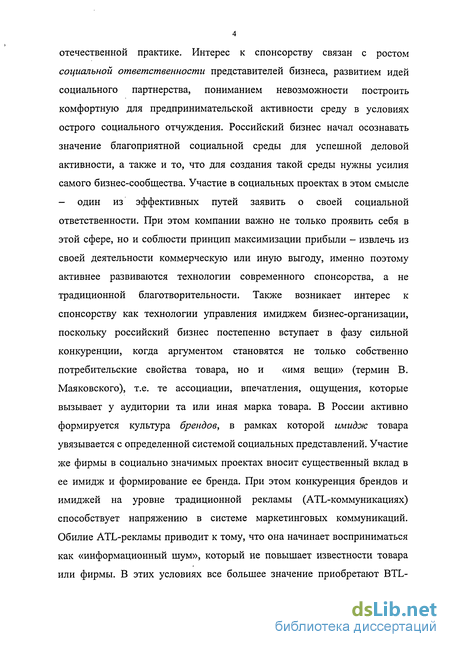 4

отечественной практике. Интерес к спонсорству связан с ростом социальной ответственности представителей бизнеса, развитием идей социального партнерства, пониманием невозможности построить комфортную для предпринимательской активности среду в условиях острого социального отчуждения. Российский бизнес начал осознавать значение благоприятной социальной среды для успешной деловой активности, а также и то, что для создания такой среды нужны усилия самого бизнес-сообщества. Участие в социальных проектах в этом смысле – один из эффективных путей заявить о своей социальной ответственности. При этом компании важно не только проявить себя в этой сфере, но и соблюсти принцип максимизации прибыли – извлечь из своей деятельности коммерческую или иную выгоду, именно поэтому активнее развиваются технологии современного спонсорства, а не традиционной благотворительности. Также возникает интерес к спонсорству как технологии управления имиджем бизнес-организации, поскольку российский бизнес постепенно вступает в фазу сильной конкуренции, когда аргументом становятся не только собственно потребительские свойства товара, но и «имя вещи» (термин В. Маяковского), т.е. те ассоциации, впечатления, ощущения, которые вызывает у аудитории та или иная марка товара. В России активно формируется культура брендов, в рамках которой имидж товара увязывается с определенной системой социальных представлений. Участие же фирмы в социально значимых проектах вносит существенный вклад в ее имидж и формирование ее бренда. При этом конкуренция брендов и имиджей на уровне традиционной рекламы (ATL-коммуникациях) способствует напряжению в системе маркетинговых коммуникаций. Обилие ATL-рекламы приводит к тому, что она начинает восприниматься как «информационный шум», который не повышает известности товара или фирмы. В этих условиях все большее значение приобретают BTL-

dsLib.net
библиотека диссертаций